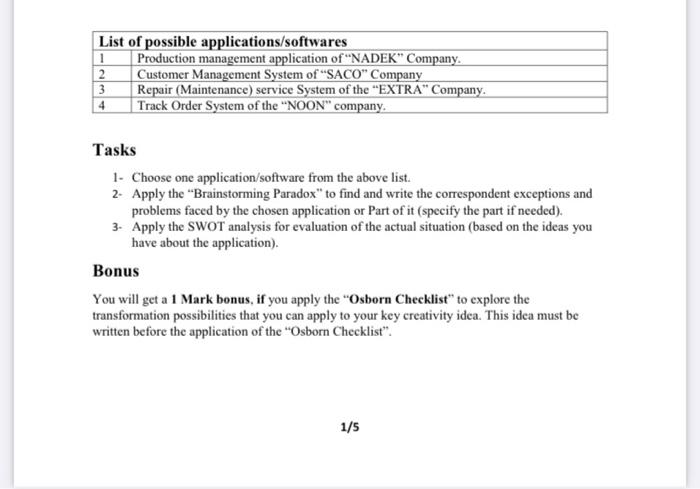 | List of possible applications/softwares | |
|---|---|
| 1 | Production management application of "NADEK" Company. |
| 2 | Customer Management System of "SACO" Company |
| 3 | Repair (Maintenance) service System of the "EXTRA" Company. |
| 4 | Track Order System of the "NOON" company. |

Tasks

1- Choose one application/software from the above list.
2- Apply the "Brainstorming Paradox" to find and write the correspondent exceptions and problems faced by the chosen application or Part of it (specify the part if needed).
3- Apply the SWOT analysis for evaluation of the actual situation (based on the ideas you have about the application).

Bonus

You will get a 1 Mark bonus, if you apply the "Osborn Checklist" to explore the transformation possibilities that you can apply to your key creativity idea. This idea must be written before the application of the "Osborn Checklist".

1/5